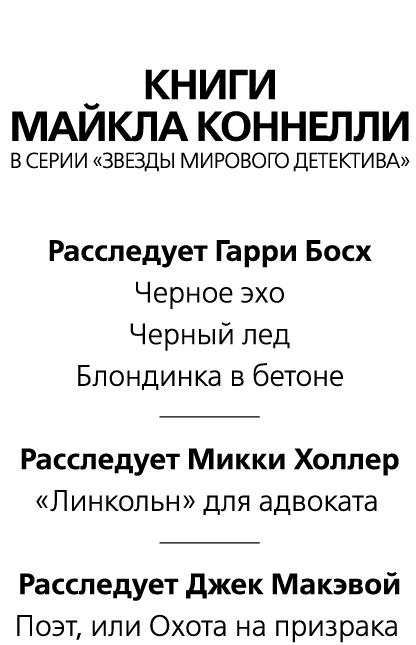 КНИГИ
МАЙКЛА КОННЕЛЛИ
В СЕРИИ «ЗВЕЗДЫ МИРОВОГО ДЕТЕКТИВА»

Расследует Гарри Босх
Черное эхо
Черный лед
Блондинка в бетоне

Расследует Микки Холлер
«Линкольн» для адвоката

Расследует Джек Макэвой
Поэт, или Охота на призрака